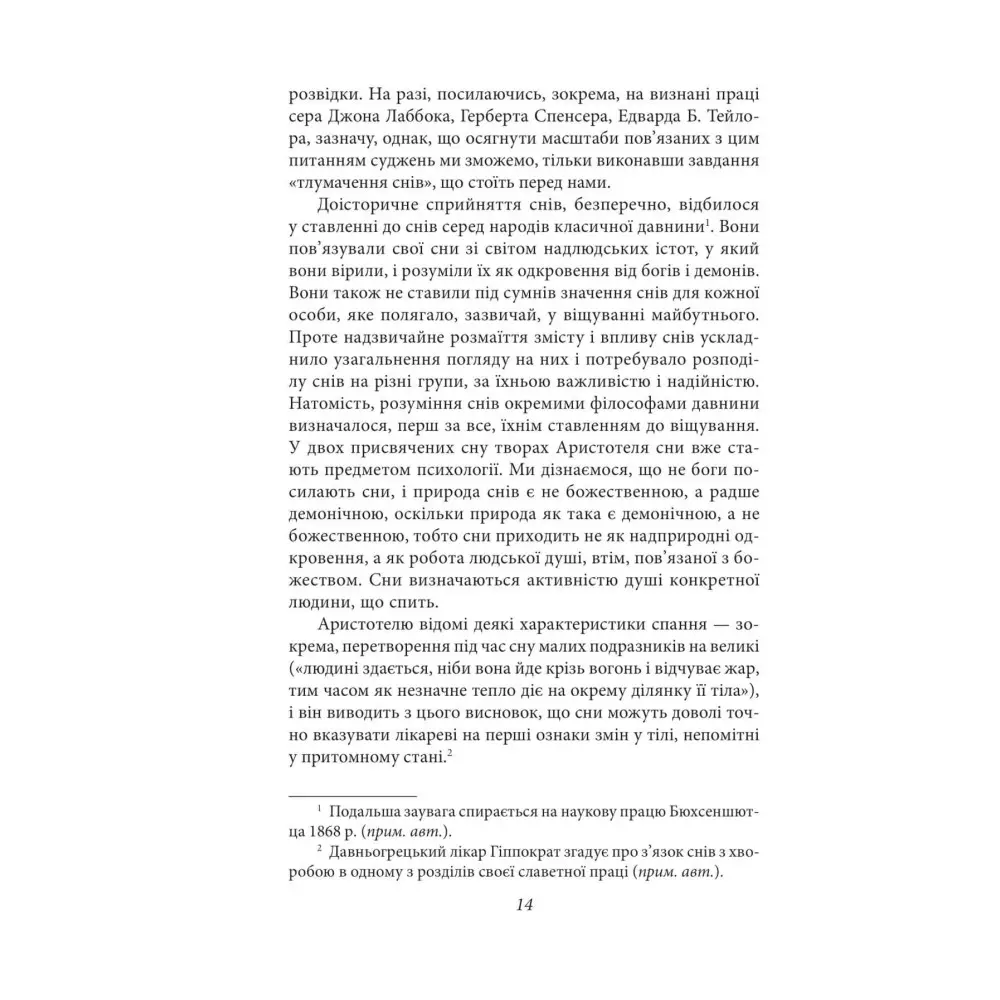 розвідки. На разі, посилаючись, зокрема, на визнані праці сера Джона Лаббока, Герберта Спенсера, Едварда Б. Тейлора, зазначу, однак, що осягнути масштаби пов'язаних з цим питанням суджень ми зможемо, тільки виконавши завдання «тлумачення снів», що стоїть перед нами.

Доісторичне сприйняття снів, безперечно, відбилося у ставленні до снів серед народів класичної давнини$^{1}$. Вони пов'язували свої сни зі світом надлюдських істот, у який вони вірили, і розуміли їх як одкровення від богів і демонів. Вони також не ставили під сумнів значення снів для кожної особи, яке полягало, зазвичай, у віщуванні майбутнього. Проте надзвичайне розмаїття змісту і впливу снів ускладнило узагальнення погляду на них і потребувало розподілу снів на різні групи, за їхньою важливістю і надійністю. Натомість, розуміння снів окремими філософами давнини визначалося, перш за все, їхнім ставленням до віщування. У двох присвячених сну творах Аристотеля сни вже стають предметом психології. Ми дізнаємося, що не боги посилають сни, і природа снів є не божественною, а радше демонічною, оскільки природа як така є демонічною, а не божественною, тобто сни приходить не як надприродні одкровення, а як робота людської душі, втім, пов'язаної з божеством. Сни визначаються активністю душі конкретної людини, що спить.

Аристотелю відомі деякі характеристики спання — зокрема, перетворення під час сну малих подразників на великі («людині здається, ніби вона йде крізь вогонь і відчуває жар, тим часом як незначне тепло діє на окрему ділянку її тіла»), і він виводить з цього висновок, що сни можуть доволі точно вказувати лікареві на перші ознаки змін у тілі, непомітні у притомному стані.$^{2}$

$^{1}$ Подальша заувага спирається на наукову працю Бюхсеншютца 1868 р. (прим. авт.).

$^{2}$ Давньогрецький лікар Гіппократ згадує про з'язок снів з хворобою в одному з розділів своєї славетної праці (прим. авт.).

14